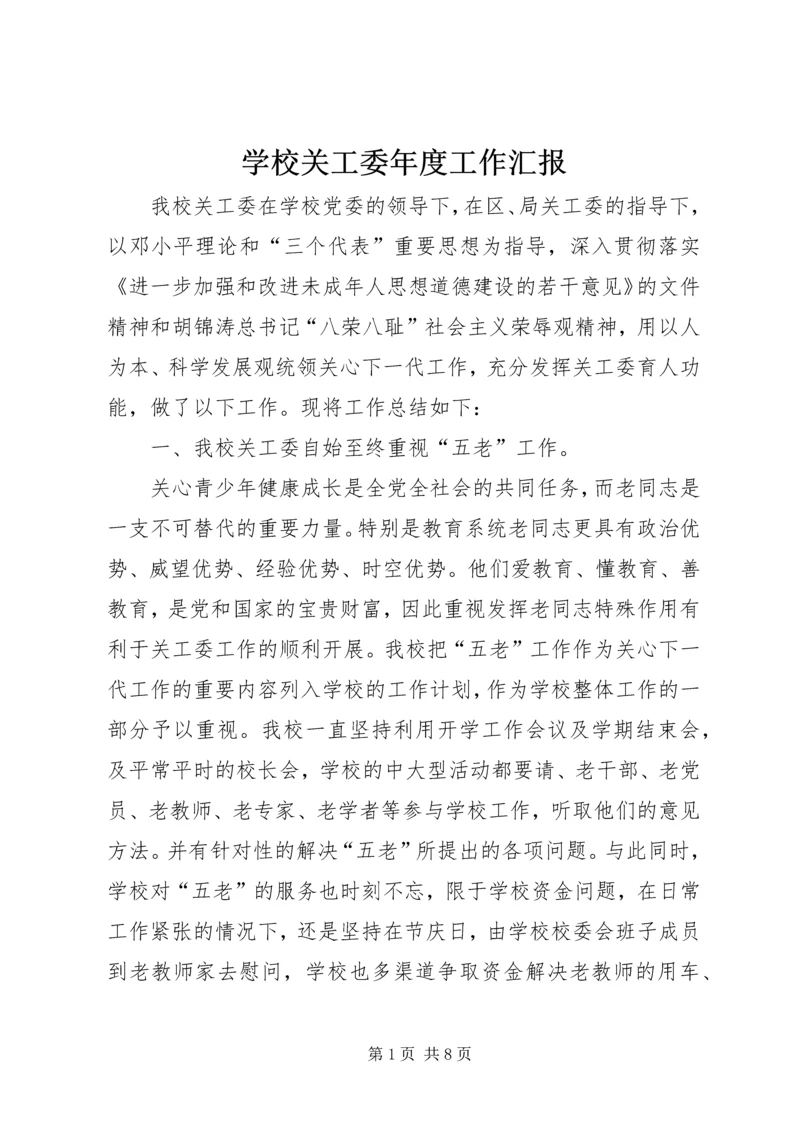 学校关工委年度工作汇报

我校关工委在学校党委的领导下，在区、局关工委的指导下，以邓小平理论和“三个代表”重要思想为指导，深入贯彻落实《进一步加强和改进未成年人思想道德建设的若干意见》的文件精神和胡锦涛总书记“八荣八耻”社会主义荣辱观精神，用以人为本、科学发展观统领关心下一代工作，充分发挥关工委育人功能，做了以下工作。现将工作总结如下：

一、我校关工委自始至终重视“五老”工作。

关心青少年健康成长是全党全社会的共同任务，而老同志是一支不可替代的重要力量。特别是教育系统老同志更具有政治优势、威望优势、经验优势、时空优势。他们爱教育、懂教育、善教育，是党和国家的宝贵财富，因此重视发挥老同志特殊作用有利于关工委工作的顺利开展。我校把“五老”工作作为关心下一代工作的重要内容列入学校的工作计划，作为学校整体工作的一部分予以重视。我校一直坚持利用开学工作会议及学期结束会，及平常平时的校长会，学校的中大型活动都要请、老干部、老党员、老教师、老专家、老学者等参与学校工作，听取他们的意见方法。并有针对性的解决“五老”所提出的各项问题。与此同时，学校对“五老”的服务也时刻不忘，限于学校资金问题，在日常工作紧张的情况下，还是坚持在节庆日，由学校校委会班子成员到老教师家去慰问，学校也多渠道争取资金解决老教师的用车、

第 1 页 共 8 页